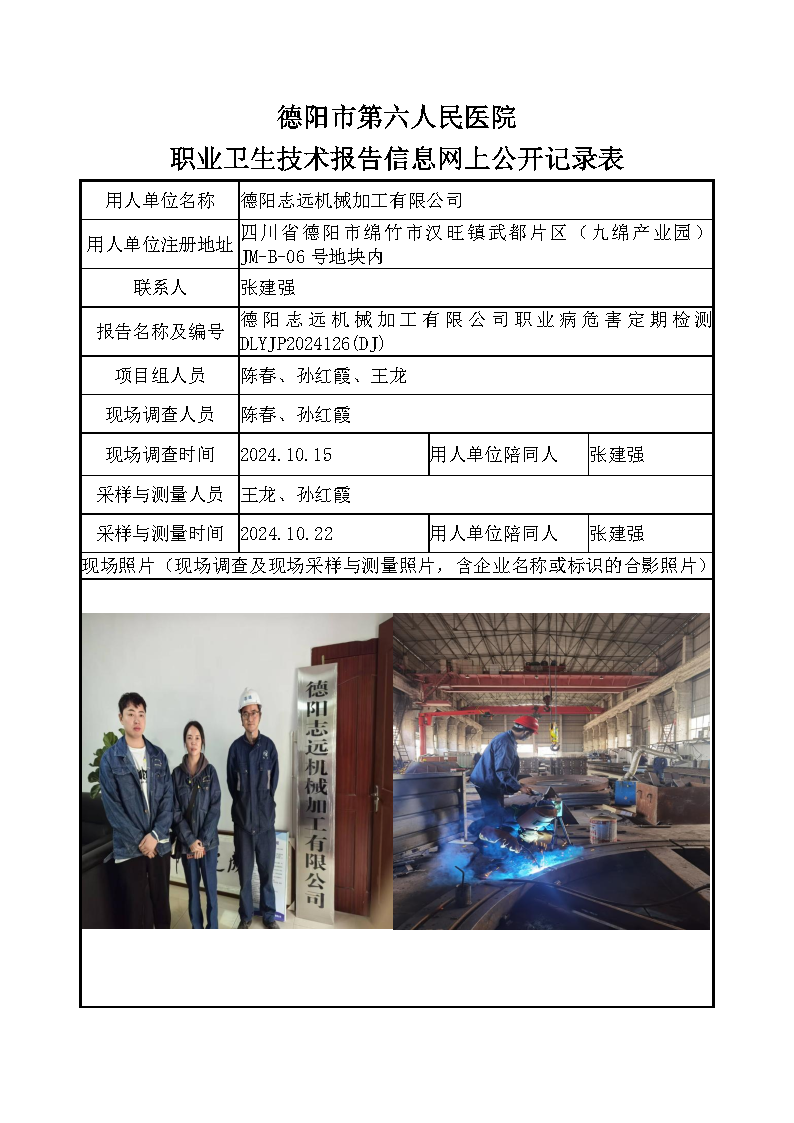 德阳市第六人民医院
职业卫生技术报告信息网上公开记录表

| 用人单位名称 | 德阳志远机械加工有限公司 | | |
|---|---|---|---|
| 用人单位注册地址 | 四川省德阳市绵竹市汉旺镇武都片区（九绵产业园）JM-B-06 号地块内 | | |
| 联系人 | 张建强 | | |
| 报告名称及编号 | 德阳志远机械加工有限公司职业病危害定期检测 DLYJP2024126(DJ) | | |
| 项目组人员 | 陈春、孙红霞、王龙 | | |
| 现场调查人员 | 陈春、孙红霞 | | |
| 现场调查时间 | 2024.10.15 | 用人单位陪同人 | 张建强 |
| 采样与测量人员 | 王龙、孙红霞 | | |
| 采样与测量时间 | 2024.10.22 | 用人单位陪同人 | 张建强 |

现场照片（现场调查及现场采样与测量照片，含企业名称或标识的合影照片）

德阳志远机械加工有限公司